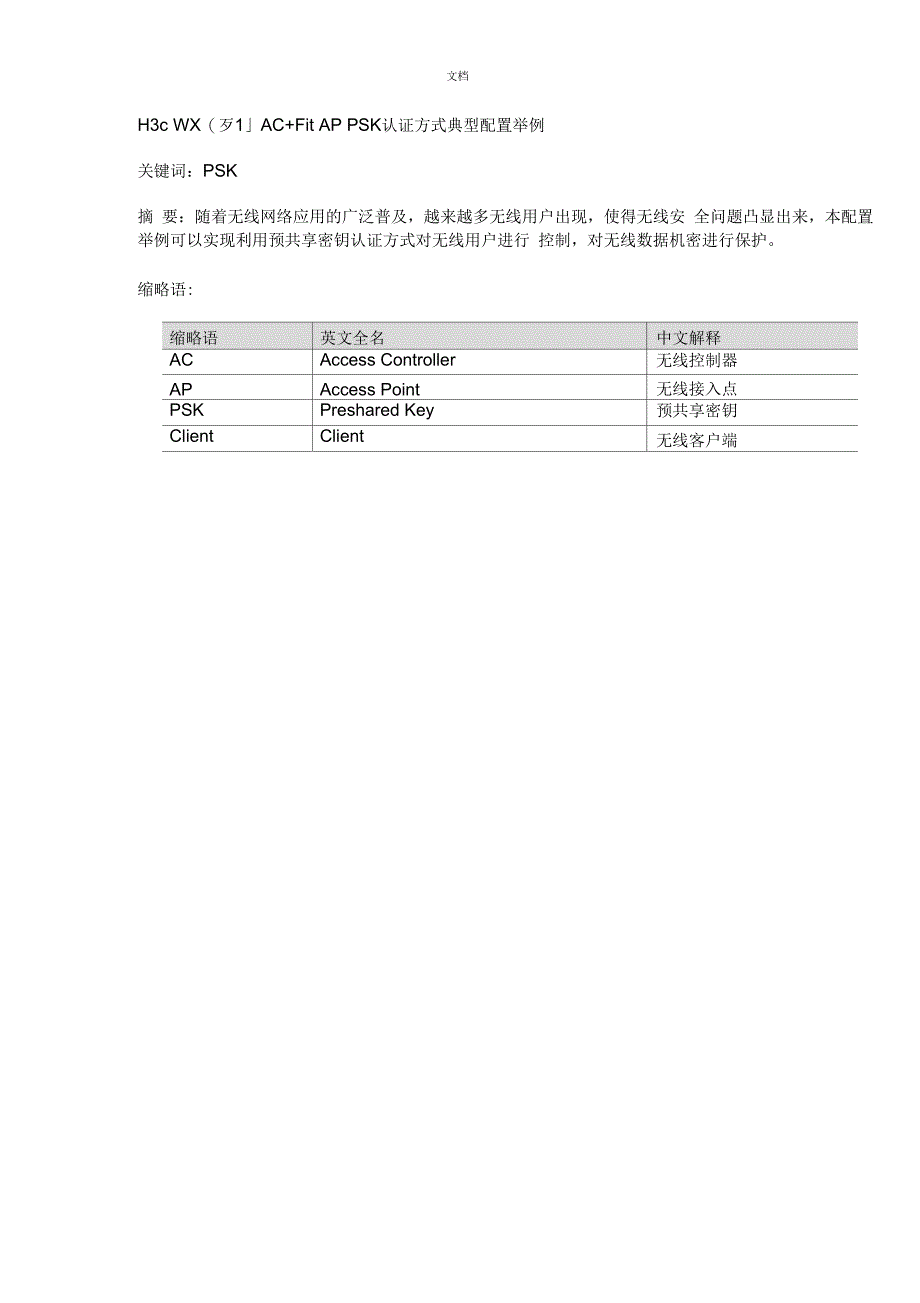 文档

H3c WX（歹1」AC+Fit AP PSK认证方式典型配置举例

关键词：PSK

摘 要：随着无线网络应用的广泛普及，越来越多无线用户出现，使得无线安 全问题凸显出来，本配置举例可以实现利用预共享密钥认证方式对无线用户进行 控制，对无线数据机密进行保护。

缩略语：

| 缩略语 | 英文全名 | 中文解释 |
|---|---|---|
| AC | Access Controller | 无线控制器 |
| AP | Access Point | 无线接入点 |
| PSK | Preshared Key | 预共享密钥 |
| Client | Client | 无线客户端 |